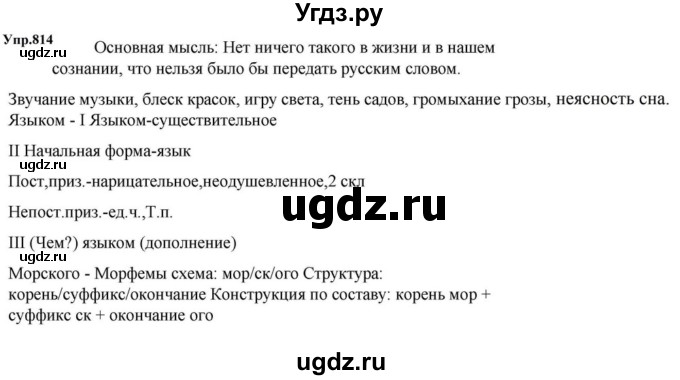 Угдз.ру

Упр.814
ugdz.ru
Основная мысль: Нет ничего такого в жизни и в нашем сознании, что нельзя было бы передать русским словом.

Звучание музыки, блеск красок, игру света, тень садов, громыхание грозы, неясность сна.
Языком - I Языком-существительное

II Начальная форма-язык
ugdz.ru
Пост,приз.-нарицательное,неодушевленное,2 скл

Непост.приз.-ед.ч.,Т.п.

ugdz.ru

III (Чем?) языком (дополнение)
ugdz.ru
Морского - Морфемы схема: мор/ск/ого Структура: корень/суффикс/окончание Конструкция по составу: корень мор + суффикс ск + окончание ого

ugdz.ru